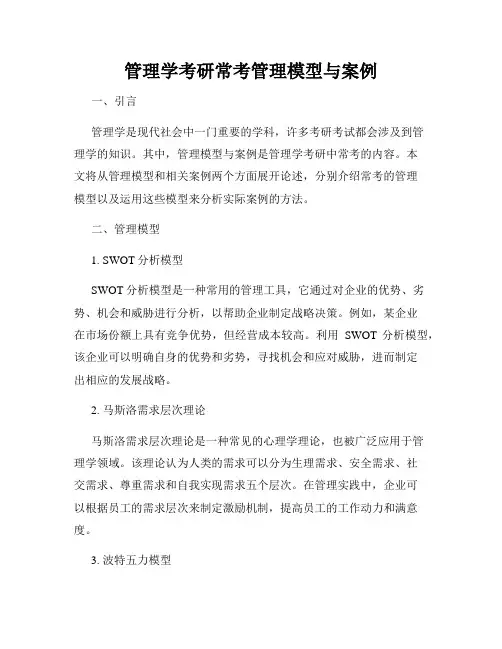 管理学考研常考管理模型与案例

一、引言

管理学是现代社会中一门重要的学科，许多考研考试都会涉及到管理学的知识。其中，管理模型与案例是管理学考研中常考的内容。本文将从管理模型和相关案例两个方面展开论述，分别介绍常考的管理模型以及运用这些模型来分析实际案例的方法。

二、管理模型

1. SWOT 分析模型

SWOT 分析模型是一种常用的管理工具，它通过对企业的优势、劣势、机会和威胁进行分析，以帮助企业制定战略决策。例如，某企业在市场份额上具有竞争优势，但经营成本较高。利用 SWOT 分析模型，该企业可以明确自身的优势和劣势，寻找机会和应对威胁，进而制定出相应的发展战略。

2. 马斯洛需求层次理论

马斯洛需求层次理论是一种常见的心理学理论，也被广泛应用于管理学领域。该理论认为人类的需求可以分为生理需求、安全需求、社交需求、尊重需求和自我实现需求五个层次。在管理实践中，企业可以根据员工的需求层次来制定激励机制，提高员工的工作动力和满意度。

3. 波特五力模型